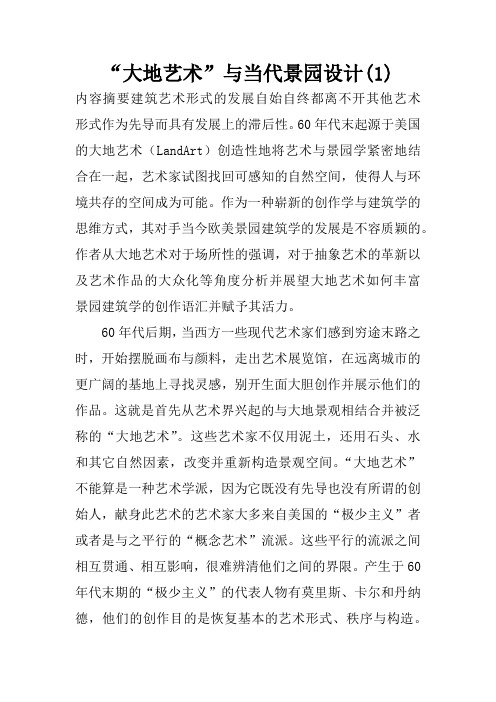 “大地艺术”与当代景园设计(1)

内容摘要建筑艺术形式的发展自始自终都离不开其他艺术形式作为先导而具有发展上的滞后性。60年代末起源于美国的大地艺术（LandArt）创造性地将艺术与景园学紧密地结合在一起，艺术家试图找回可感知的自然空间，使得人与环境共存的空间成为可能。作为一种崭新的创作学与建筑学的思维方式，其对手当今欧美景园建筑学的发展是不容质颖的。作者从大地艺术对于场所性的强调，对于抽象艺术的革新以及艺术作品的大众化等角度分析并展望大地艺术如何丰富景园建筑学的创作语汇并赋予其活力。

60年代后期，当西方一些现代艺术家们感到穷途末路之时，开始摆脱画布与颜料，走出艺术展览馆，在远离城市的更广阔的基地上寻找灵感，别开生面大胆创作并展示他们的作品。这就是首先从艺术界兴起的与大地景观相结合并被泛称的“大地艺术”。这些艺术家不仅用泥土，还用石头、水和其它自然因素，改变并重新构造景观空间。“大地艺术”不能算是一种艺术学派，因为它既没有先导也没有所谓的创始人，献身此艺术的艺术家大多来自美国的“极少主义”者或者是与之平行的“概念艺术”流派。这些平行的流派之间相互贯通、相互影响，很难辨清他们之间的界限。产生于60年代末期的“极少主义”的代表人物有莫里斯、卡尔和丹纳德，他们的创作目的是恢复基本的艺术形式、秩序与构造。